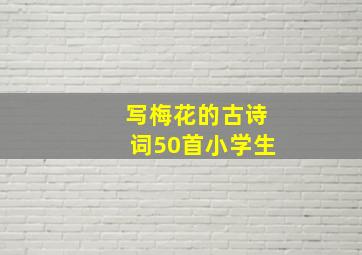 写梅花的古诗词50首小学生